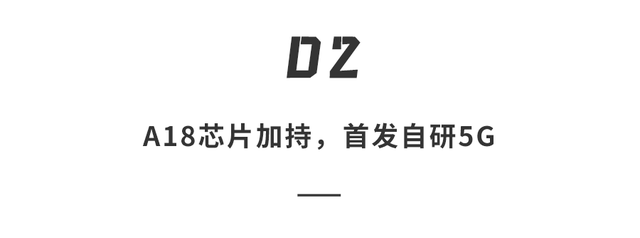 02

A18芯片加持，首发自研5G